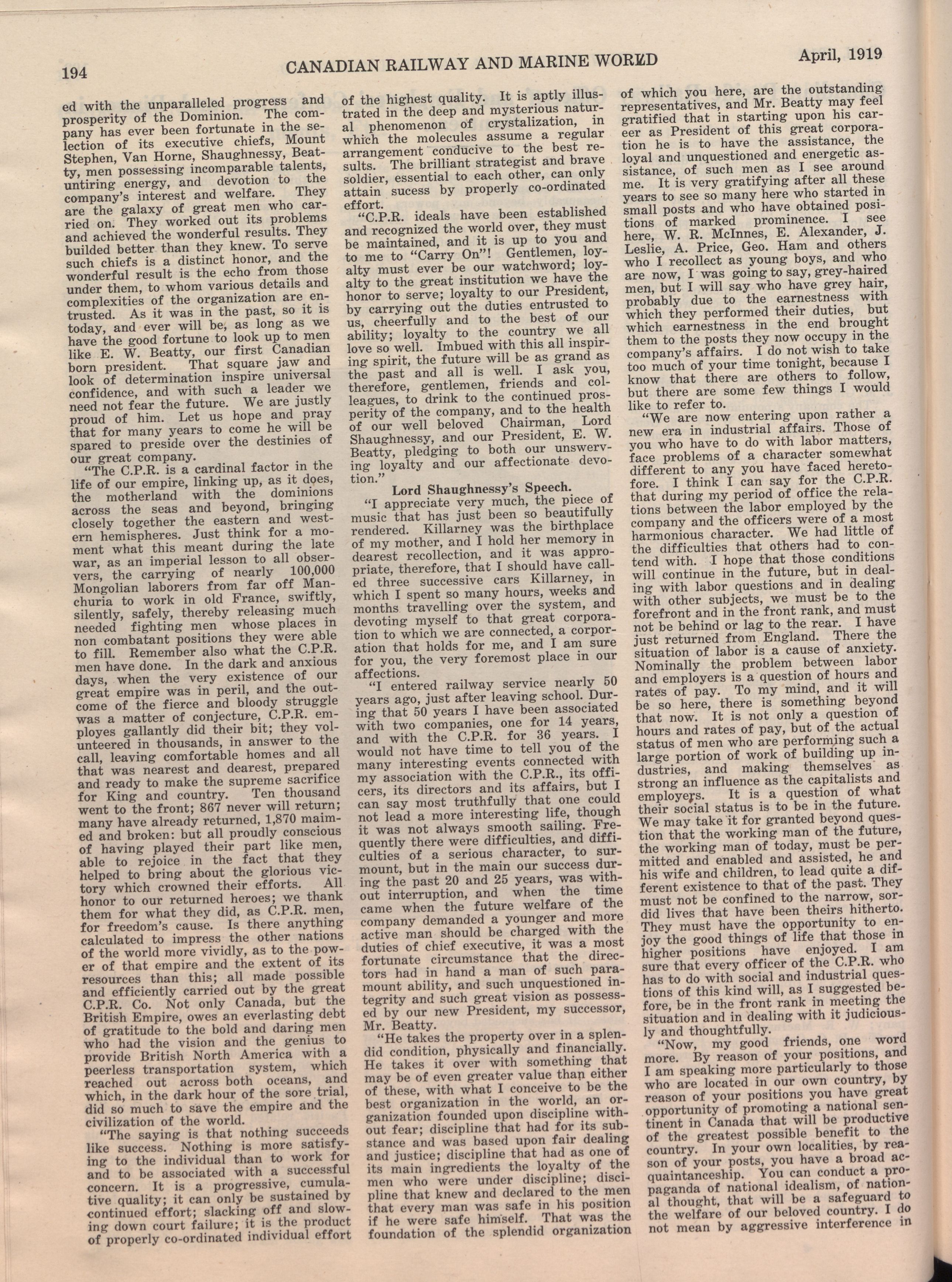 194 CANADIAN RAILWAY AND MARINE WORLD April, 1919

ed with the unparalleled progress and prosperity of the Dominion. The company has ever been fortunate in the selection of its executive chiefs, Mount Stephen, Van Horne, Shaughnessy, Beatty, men possessing incomparable talents, untiring energy, and devotion to the company's interest and welfare. They are the galaxy of great men who carried on. They worked out its problems and achieved the wonderful results. They builded better than they knew. To serve such chiefs is a distinct honor, and the wonderful result is the echo from those under them, to whom various details and complexities of the organization are entrusted. As it was in the past, so it is today, and ever will be, as long as we have the good fortune to look up to men like E. W. Beatty, our first Canadian born president. That square jaw and look of determination inspire universal confidence, and with such a leader we need not fear the future. We are justly proud of him. Let us hope and pray that for many years to come he will be spared to preside over the destinies of our great company.

"The C.P.R. is a cardinal factor in the life of our empire, linking up, as it does, the motherland with the dominions across the seas and beyond, bringing closely together the eastern and western hemispheres. Just think for a moment what this meant during the late war, as an imperial lesson to all observers, the carrying of nearly 100,000 Mongolian laborers from far off Manchuria to work in old France, swiftly, silently, safely, thereby releasing much needed fighting men whose places in non combatant positions they were able to fill. Remember also what the C.P.R. men have done. In the dark and anxious days, when the very existence of our great empire was in peril, and the outcome of the fierce and bloody struggle was a matter of conjecture, C.P.R. employes gallantly did their bit; they volunteered in thousands, in answer to the call, leaving comfortable homes and all that was nearest and dearest, prepared and ready to make the supreme sacrifice for King and country. Ten thousand went to the front; 867 never will return; many have already returned, 1,870 maimed and broken: but all proudly conscious of having played their part like men, able to rejoice in the fact that they helped to bring about the glorious victory which crowned their efforts. All honor to our returned heroes; we thank them for what they did, as C.P.R. men, for freedom's cause. Is there anything calculated to impress the other nations of the world more vividly, as to the power of that empire and the extent of its resources than this; all made possible and efficiently carried out by the great C.P.R. Co. Not only Canada, but the British Empire, owes an everlasting debt of gratitude to the bold and daring men who had the vision and the genius to provide British North America with a peerless transportation system, which reached out across both oceans, and which, in the dark hour of the sore trial, did so much to save the empire and the civilization of the world.

"The saying is that nothing succeeds like success. Nothing is more satisfying to the individual than to work for and to be associated with a successful concern. It is a progressive, cumulative quality; it can only be sustained by continued effort; slacking off and slowing down court failure; it is the product of properly co-ordinated individual effort of the highest quality. It is aptly illustrated in the deep and mysterious natural phenomenon of crystalization, in which the molecules assume a regular arrangement conducive to the best results. The brilliant strategist and brave soldier, essential to each other, can only attain sucess by properly co-ordinated effort.

"C.P.R. ideals have been established and recognized the world over, they must be maintained, and it is up to you and to me to "Carry On"! Gentlemen, loyalty must ever be our watchword; loyalty to the great institution we have the honor to serve; loyalty to our President, by carrying out the duties entrusted to us, cheerfully and to the best of our ability; loyalty to the country we all love so well. Imbued with this all inspiring spirit, the future will be as grand as the past and all is well. I ask you, therefore, gentlemen, friends and colleagues, to drink to the continued prosperity of the company, and to the health of our well beloved Chairman, Lord Shaughnessy, and our President, E. W. Beatty, pledging to both our unswerving loyalty and our affectionate devotion."

Lord Shaughnessy's Speech.

"I appreciate very much, the piece of music that has just been so beautifully rendered. Killarney was the birthplace of my mother, and I hold her memory in dearest recollection, and it was appropriate, therefore, that I should have called three successive cars Killarney, in which I spent so many hours, weeks and months travelling over the system, and devoting myself to that great corporation to which we are connected, a corporation that holds for me, and I am sure for you, the very foremost place in our affections.

"I entered railway service nearly 50 years ago, just after leaving school. During that 50 years I have been associated with two companies, one for 14 years, and with the C.P.R. for 36 years. I would not have time to tell you of the many interesting events connected with my association with the C.P.R., its officers, its directors and its affairs, but I can say most truthfully that one could not lead a more interesting life, though it was not always smooth sailing. Frequently there were difficulties, and difficulties of a serious character, to surmount, but in the main our success during the past 20 and 25 years, was without interruption, and when the time came when the future welfare of the company demanded a younger and more active man should be charged with the duties of chief executive, it was a most fortunate circumstance that the directors had in hand a man of such paramount ability, and such unquestioned integrity and such great vision as possessed by our new President, my successor, Mr. Beatty.

"He takes the property over in a splendid condition, physically and financially. He takes it over with something that may be of even greater value than either of these, with what I conceive to be the best organization in the world, an organization founded upon discipline without fear; discipline that had for its substance and was based upon fair dealing and justice; discipline that had as one of its main ingredients the loyalty of the men who were under discipline; discipline that knew and declared to the men that every man was safe in his position if he were safe himself. That was the foundation of the splendid organization of which you here, are the outstanding representatives, and Mr. Beatty may feel gratified that in starting upon his career as President of this great corporation he is to have the assistance, the loyal and unquestioned and energetic assistance, of such men as I see around me. It is very gratifying after all these years to see so many here who started in small posts and who have obtained positions of marked prominence. I see here, W. R. McInnes, E. Alexander, J. Leslie, A. Price, Geo. Ham and others who I recollect as young boys, and who are now, I was going to say, grey-haired men, but I will say who have grey hair, probably due to the earnestness with which they performed their duties, but which earnestness in the end brought them to the posts they now occupy in the company's affairs. I do not wish to take too much of your time tonight, because I know that there are others to follow, but there are some few things I would like to refer to.

"We are now entering upon rather a new era in industrial affairs. Those of you who have to do with labor matters, face problems of a character somewhat different to any you have faced heretofore. I think I can say for the C.P.R. that during my period of office the relations between the labor employed by the company and the officers were of a most harmonious character. We had little of the difficulties that others had to contend with. I hope that those conditions will continue in the future, but in dealing with labor questions and in dealing with other subjects, we must be to the forefront and in the front rank, and must not be behind or lag to the rear. I have just returned from England. There the situation of labor is a cause of anxiety. Nominally the problem between labor and employers is a question of hours and rates of pay. To my mind, and it will be so here, there is something beyond that now. It is not only a question of hours and rates of pay, but of the actual status of men who are performing such a large portion of work of building up industries, and making themselves as strong an influence as the capitalists and employers. It is a question of what their social status is to be in the future. We may take it for granted beyond question that the working man of the future, the working man of today, must be permitted and enabled and assisted, he and his wife and children, to lead quite a different existence to that of the past. They must not be confined to the narrow, sordid lives that have been theirs hitherto. They must have the opportunity to enjoy the good things of life that those in higher positions have enjoyed. I am sure that every officer of the C.P.R. who has to do with social and industrial questions of this kind will, as I suggested before, be in the front rank in meeting the situation and in dealing with it judiciously and thoughtfully.

"Now, my good friends, one word more. By reason of your positions, and I am speaking more particularly to those who are located in our own country, by reason of your positions you have great opportunity of promoting a national sentinent in Canada that will be productive of the greatest possible benefit to the country. In your own localities, by reason of your posts, you have a broad acquaintanceship. You can conduct a propaganda of national idealism, of national thought, that will be a safeguard to the welfare of our beloved country. I do not mean by aggressive interference in